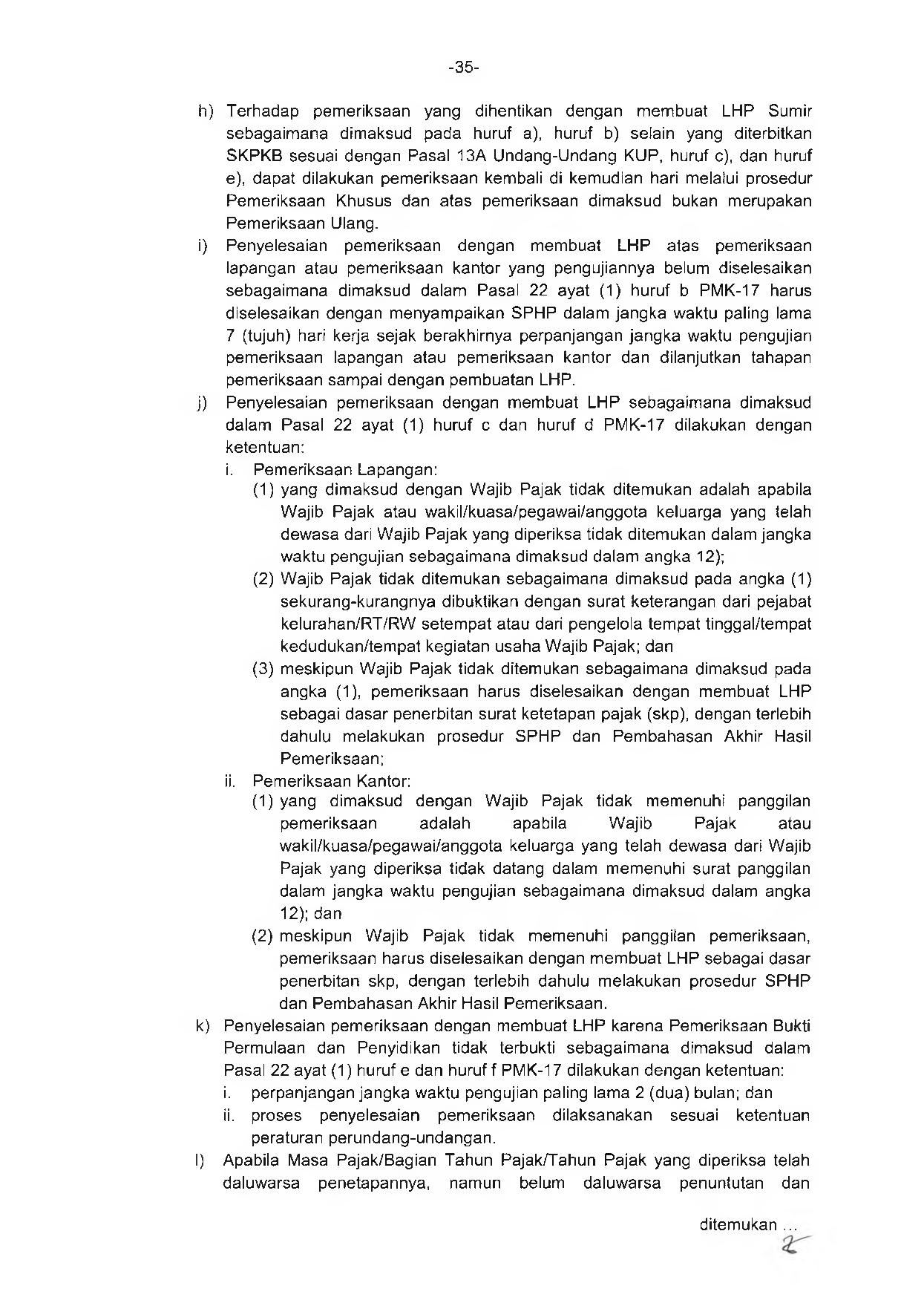 -35-

h) Terhadap pemeriksaan yang dihentikan dengan membuat LHP Sumir sebagaimana dimaksud pada huruf a), huruf b) selain yang diterbitkan SKPKB sesuai dengan Pasal 13A Undang-Undang KUP, huruf c), dan huruf e), dapat dilakukan pemeriksaan kembali di kemudian hari melalui prosedur Pemeriksaan Khusus dan atas pemeriksaan dimaksud bukan merupakan Pemeriksaan Ulang.

i) Penyelesaian pemeriksaan dengan membuat LHP atas pemeriksaan lapangan atau pemeriksaan kantor yang pengujiannya belum diselesaikan sebagaimana dimaksud dalam Pasal 22 ayat (1) huruf b PMK-17 harus diselesaikan dengan menyampaikan SPHP dalam jangka waktu paling lama 7 (tujuh) hari kerja sejak berakhirnya perpanjangan jangka waktu pengujian pemeriksaan lapangan atau pemeriksaan kantor dan dilanjutkan tahapan pemeriksaan sampai dengan pembuatan LHP.

j) Penyelesaian pemeriksaan dengan membuat LHP sebagaimana dimaksud dalam Pasal 22 ayat (1) huruf c dan huruf d PMK-17 dilakukan dengan ketentuan:

i. Pemeriksaan Lapangan:

(1) yang dimaksud dengan Wajib Pajak tidak ditemukan adalah apabila Wajib Pajak atau wakil/kuasa/pegawai/anggota keluarga yang telah dewasa dari Wajib Pajak yang diperiksa tidak ditemukan dalam jangka waktu pengujian sebagaimana dimaksud dalam angka 12);

(2) Wajib Pajak tidak ditemukan sebagaimana dimaksud pada angka (1) sekurang-kurangnya dibuktikan dengan surat keterangan dari pejabat kelurahan/RT/RW setempat atau dari pengelola tempat tinggal/tempat kedudukan/tempat kegiatan usaha Wajib Pajak; dan

(3) meskipun Wajib Pajak tidak ditemukan sebagaimana dimaksud pada angka (1), pemeriksaan harus diselesaikan dengan membuat LHP sebagai dasar penerbitan surat ketetapan pajak (skp), dengan terlebih dahulu melakukan prosedur SPHP dan Pembahasan Akhir Hasil Pemeriksaan;

ii. Pemeriksaan Kantor:

(1) yang dimaksud dengan Wajib Pajak tidak memenuhi panggilan pemeriksaan adalah apabila Wajib Pajak atau wakil/kuasa/pegawai/anggota keluarga yang telah dewasa dari Wajib Pajak yang diperiksa tidak datang dalam memenuhi surat panggilan dalam jangka waktu pengujian sebagaimana dimaksud dalam angka 12); dan

(2) meskipun Wajib Pajak tidak memenuhi panggilan pemeriksaan, pemeriksaan harus diselesaikan dengan membuat LHP sebagai dasar penerbitan skp, dengan terlebih dahulu melakukan prosedur SPHP dan Pembahasan Akhir Hasil Pemeriksaan.

k) Penyelesaian pemeriksaan dengan membuat LHP karena Pemeriksaan Bukti Permulaan dan Penyidikan tidak terbukti sebagaimana dimaksud dalam Pasal 22 ayat (1) huruf e dan huruf f PMK-17 dilakukan dengan ketentuan:

i. perpanjangan jangka waktu pengujian paling lama 2 (dua) bulan; dan

ii. proses penyelesaian pemeriksaan dilaksanakan sesuai ketentuan peraturan perundang-undangan.

l) Apabila Masa Pajak/Bagian Tahun Pajak/Tahun Pajak yang diperiksa telah daluwarsa penetapannya, namun belum daluwarsa penuntutan dan

ditemukan ...